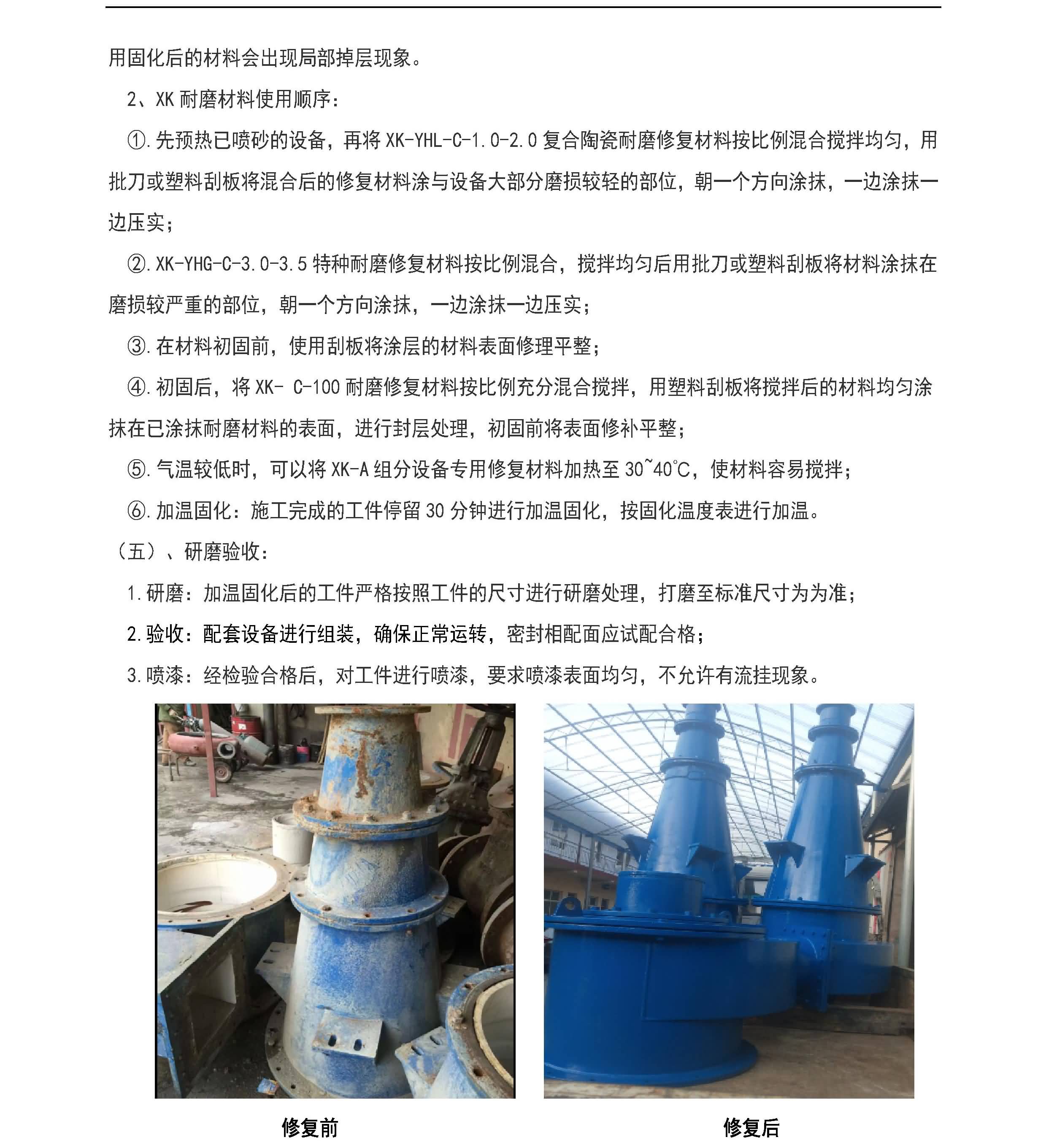 用固化后的材料会出现局部掉层现象。

2、XK耐磨材料使用顺序：

①.先预热已喷砂的设备，再将XK-YHL-C-1.0-2.0复合陶瓷耐磨修复材料按比例混合搅拌均匀，用批刀或塑料刮板将混合后的修复材料涂与设备大部分磨损较轻的部位，朝一个方向涂抹，一边涂抹一边压实；

②.XK-YHG-C-3.0-3.5特种耐磨修复材料按比例混合，搅拌均匀后用批刀或塑料刮板将材料涂抹在磨损较严重的部位，朝一个方向涂抹，一边涂抹一边压实；

③.在材料初固前，使用刮板将涂层的材料表面修理平整；

④.初固后，将XK- C-100耐磨修复材料按比例充分混合搅拌，用塑料刮板将搅拌后的材料均匀涂抹在已涂抹耐磨材料的表面，进行封层处理，初固前将表面修补平整；

⑤.气温较低时，可以将XK-A组分设备专用修复材料加热至30~40℃，使材料容易搅拌；

⑥.加温固化：施工完成的工件停留30分钟进行加温固化，按固化温度表进行加温。

（五）、研磨验收：

1.研磨：加温固化后的工件严格按照工件的尺寸进行研磨处理，打磨至标准尺寸为为准；

2.验收：配套设备进行组装，确保正常运转，密封相配面应试配合格；

3.喷漆：经检验合格后，对工件进行喷漆，要求喷漆表面均匀，不允许有流挂现象。

修复前

修复后